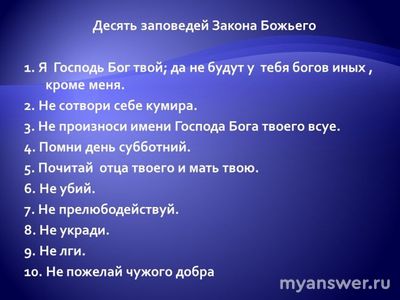 Десять заповедей Закона Божьего

1. Я Господь Бог твой; да не будут у тебя богов иных , кроме меня.

2. Не сотвори себе кумира.

3. Не произноси имени Господа Бога твоего всуе.

4. Помни день субботний.

5. Почитай отца твоего и мать твою.

6. Не убий.

7. Не прелюбодействуй.

8. Не укради.

9. Не лги.

10. Не пожелай чужого добра

myanswer.ru